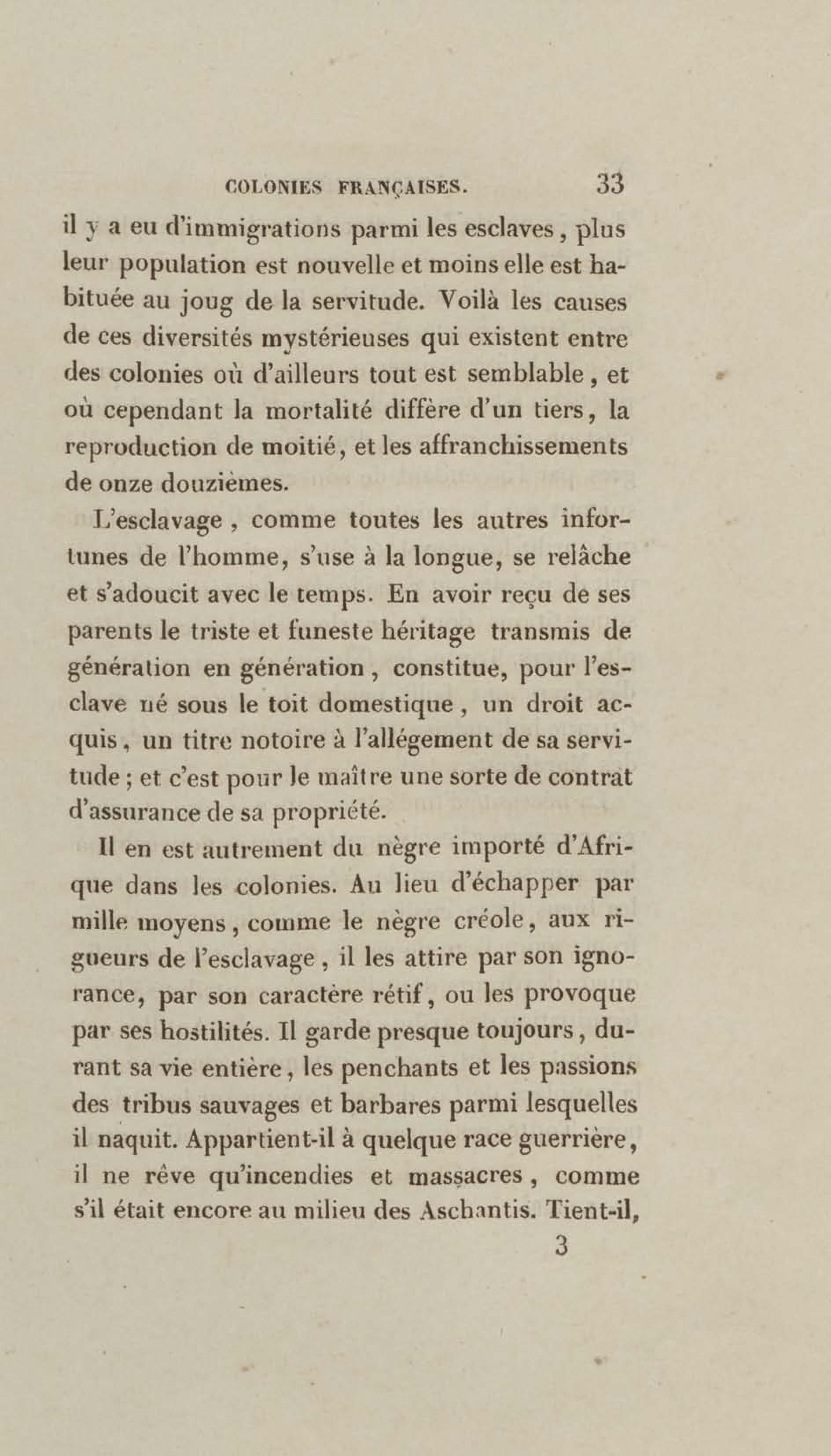 COLONIES FRANÇAISES. 33

il y a eu d'immigrations parmi les esclaves, plus leur population est nouvelle et moins elle est habituée au joug de la servitude. Voilà les causes de ces diversités mystérieuses qui existent entre des colonies où d'ailleurs tout est semblable, et où cependant la mortalité diffère d'un tiers, la reproduction de moitié, et les affranchissements de onze douzièmes.

L'esclavage, comme toutes les autres infortunes de l'homme, s'use à la longue, se relâche et s'adoucit avec le temps. En avoir reçu de ses parents le triste et funeste héritage transmis de génération en génération, constitue, pour l'esclave né sous le toit domestique, un droit acquis, un titre notoire à l'allégement de sa servitude; et c'est pour le maître une sorte de contrat d'assurance de sa propriété.

Il en est autrement du nègre importé d'Afrique dans les colonies. Au lieu d'échapper par mille moyens, comme le nègre créole, aux rigueurs de l'esclavage, il les attire par son ignorance, par son caractère rétif, ou les provoque par ses hostilités. Il garde presque toujours, durant sa vie entière, les penchants et les passions des tribus sauvages et barbares parmi lesquelles il naquit. Appartient-il à quelque race guerrière, il ne rêve qu'incendies et massacres, comme s'il était encore au milieu des Aschantis. Tient-il,

3